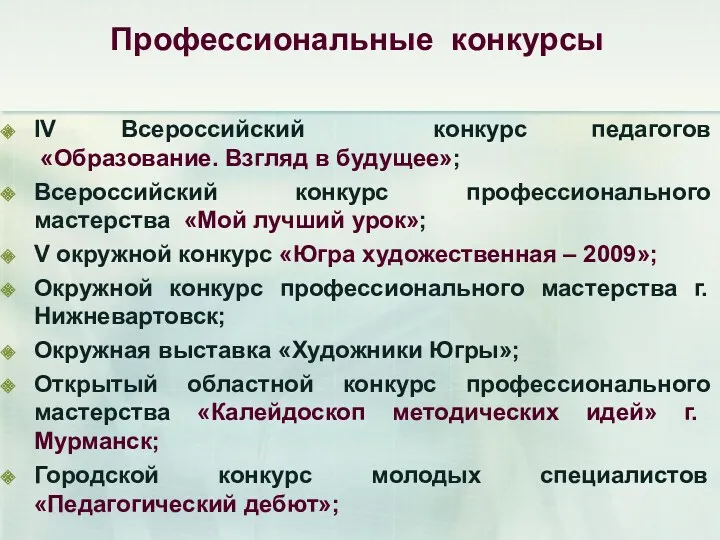 Профессиональные конкурсы

IV Всероссийский конкурс педагогов «Образование. Взгляд в будущее»;

Всероссийский конкурс профессионального мастерства «Мой лучший урок»;

V окружной конкурс «Югра художественная – 2009»;

Окружной конкурс профессионального мастерства г. Нижневартовск;

Окружная выставка «Художники Югры»;

Открытый областной конкурс профессионального мастерства «Калейдоскоп методических идей» г. Мурманск;

Городской конкурс молодых специалистов «Педагогический дебют»;